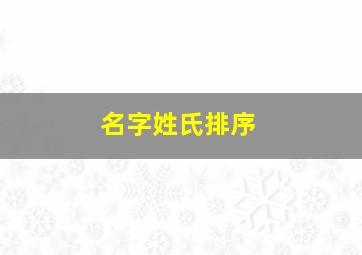 名字姓氏排序